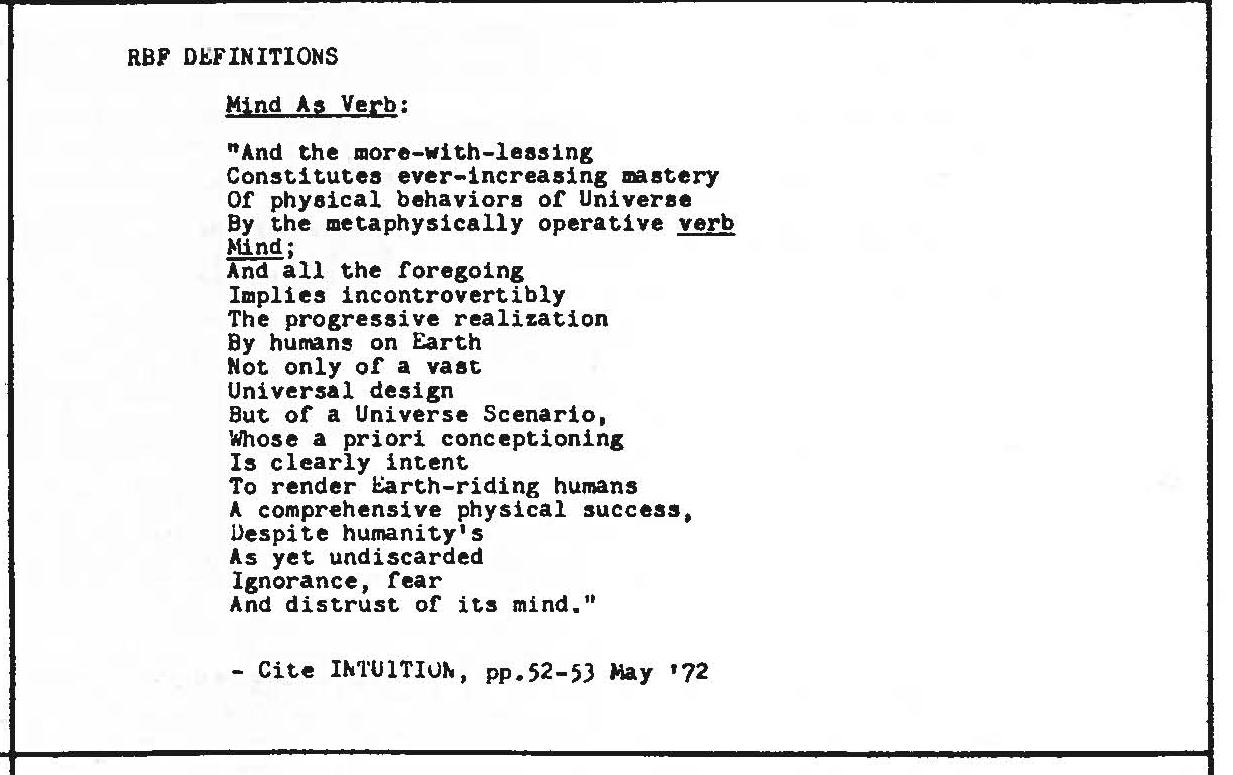 RBF DEFINITIONS

Mind As Verb:

"And the more-with-lessing
Constitutes ever-increasing mastery
Of physical behaviors of Universe
By the metaphysically operative verb
Mind;
And all the foregoing
Implies incontrovertibly
The progressive realization
By humans on Earth
Not only of a vast
Universal design
But of a Universe Scenario,
Whose a priori conceptioning
Is clearly intent
To render Earth-riding humans
A comprehensive physical success,
Despite humanity's
As yet undiscarded
Ignorance, fear
And distrust of its mind."

- Cite INTUITION, pp.52-53 May '72